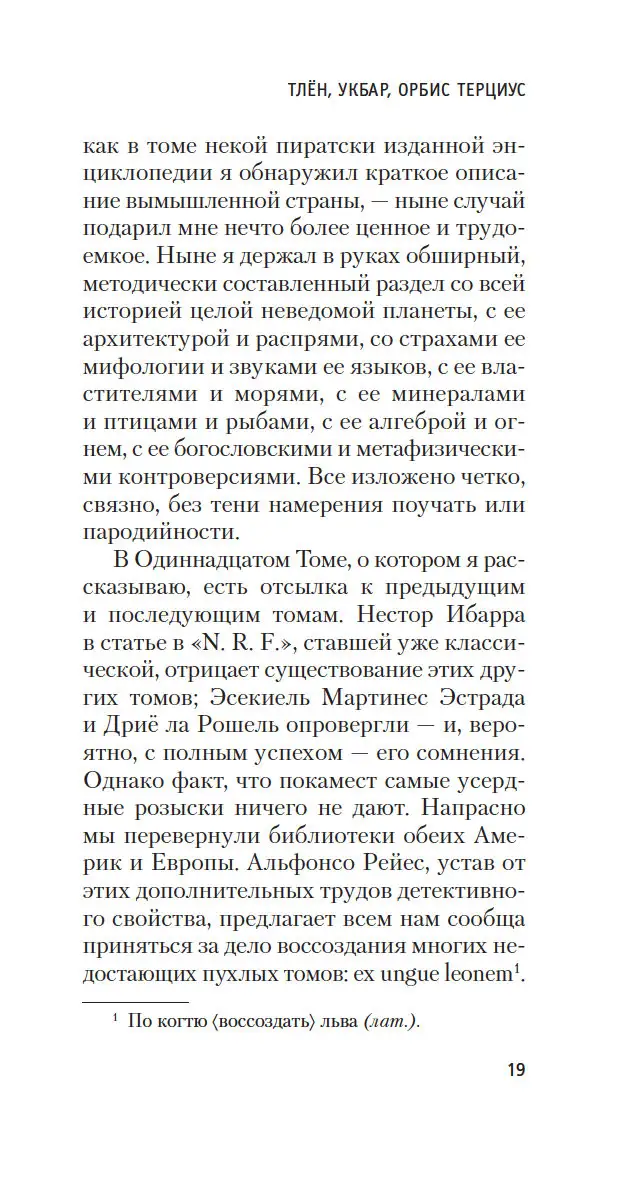 ТЛЁН, УКБАР, ОРБИС ТЕРЦИУС

как в томе некой пиратски изданной энциклопедии я обнаружил краткое описание вымышленной страны, — ныне случай подарил мне нечто более ценное и трудоемкое. Ныне я держал в руках обширный, методически составленный раздел со всей историей целой неведомой планеты, с ее архитектурой и распрями, со страхами ее мифологии и звуками ее языков, с ее властителями и морями, с ее минералами и птицами и рыбами, с ее алгеброй и огнем, с ее богословскими и метафизическими контроверсиями. Все изложено четко, связно, без тени намерения поучать или пародийности.

В Одиннадцатом Томе, о котором я рассказываю, есть отсылка к предыдущим и последующим томам. Нестор Ибарра в статье в «N. R. F.», ставшей уже классической, отрицает существование этих других томов; Эсекиель Мартинес Эстрада и Дриё ла Рошель опровергли — и, вероятно, с полным успехом — его сомнения. Однако факт, что покамест самые усердные розыски ничего не дают. Напрасно мы перевернули библиотеки обеих Америк и Европы. Альфонсо Рейес, устав от этих дополнительных трудов детективного свойства, предлагает всем нам сообща приняться за дело воссоздания многих недостающих пухлых томов: ex ungue leonem$^1$.

$^1$ По когтю ⟨воссоздать⟩ льва (лат.).

19